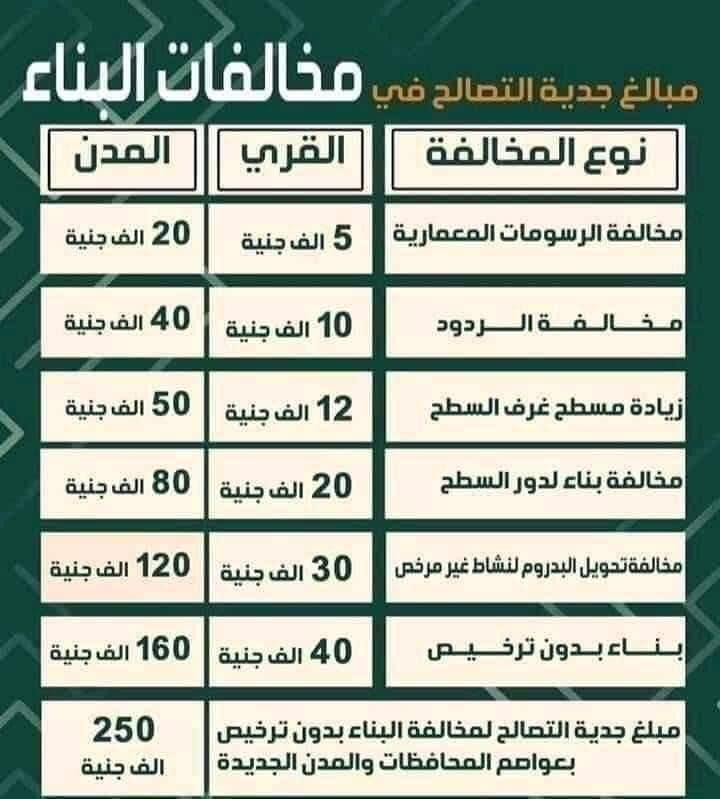 مبالغ جدية التصالح في مخالفات البناء

| نوع المخالفة | القري | المدن |
|---|---|---|
| مخالفة الرسومات المعمارية | 5 الف جنية | 20 الف جنية |
| مخالفة الردود | 10 الف جنية | 40 الف جنية |
| زيادة مسطح غرف السطح | 12 الف جنية | 50 الف جنية |
| مخالفة بناء لدور السطح | 20 الف جنية | 80 الف جنية |
| مخالفةتحويل البدروم لنشاط غير مرخص | 30 الف جنية | 120 الف جنية |
| بناء بدون ترخيص | 40 الف جنية | 160 الف جنية |
| مبلغ جدية التصالح لمخالفة البناء بدون ترخيص بعواصم المحافظات والمدن الجديدة | | 250 الف جنية |